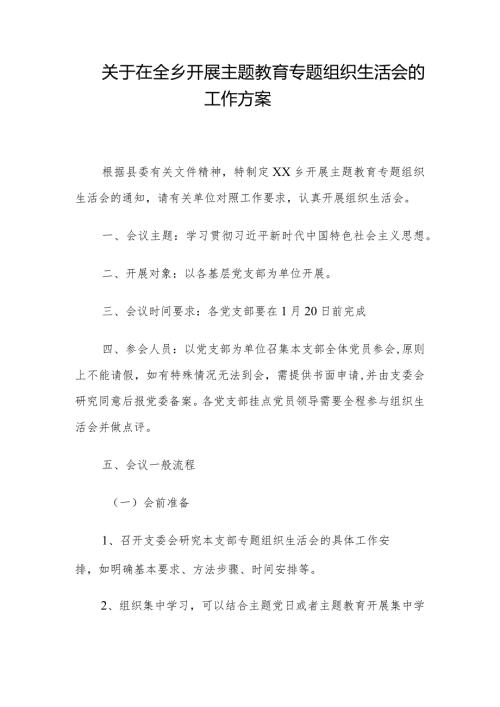 关于在全乡开展主题教育专题组织生活会的工作方案

根据县委有关文件精神，特制定XX乡开展主题教育专题组织生活会的通知，请有关单位对照工作要求，认真开展组织生活会。

一、会议主题：学习贯彻习近平新时代中国特色社会主义思想。

二、开展对象：以各基层党支部为单位开展。

三、会议时间要求：各党支部要在1月20日前完成

四、参会人员：以党支部为单位召集本支部全体党员参会，原则上不能请假，如有特殊情况无法到会，需提供书面申请，并由支委会研究同意后报党委备案。各党支部挂点党员领导需要全程参与组织生活会并做点评。

五、会议一般流程

（一）会前准备

1、召开支委会研究本支部专题组织生活会的具体工作安排，如明确基本要求、方法步骤、时间安排等。

2、组织集中学习，可以结合主题党日或者主题教育开展集中学